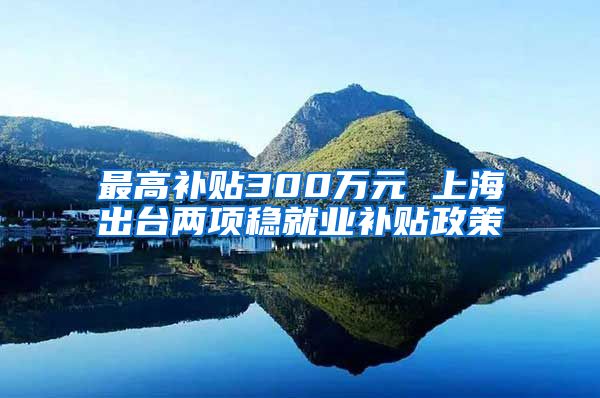 最高补贴300万元 上海出台两项稳就业补贴政策